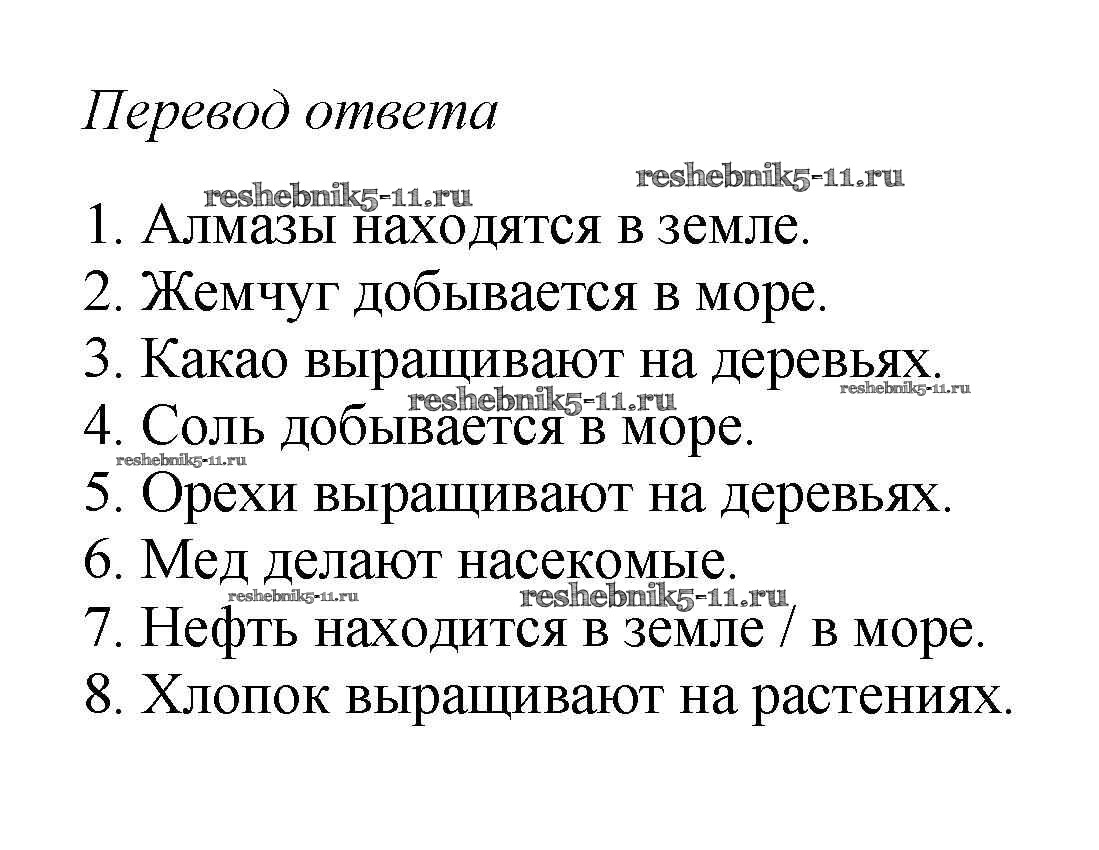 Перевод ответа

1. Алмазы находятся в земле.
2. Жемчуг добывается в море.
3. Какао выращивают на деревьях.
4. Соль добывается в море.
5. Орехи выращивают на деревьях.
6. Мед делают насекомые.
7. Нефть находится в земле / в море.
8. Хлопок выращивают на растениях.

reshebnik5-11.ru